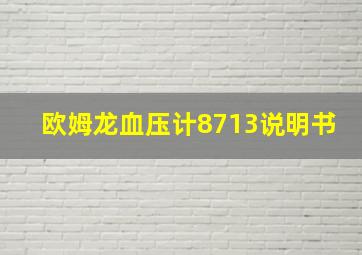 欧姆龙血压计8713说明书